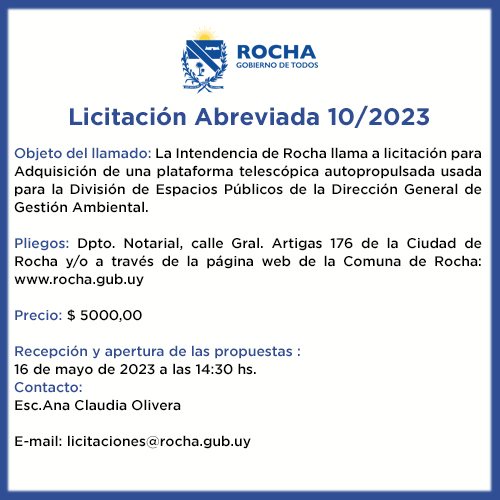 ROCHA
GOBIERNO DE TODOS

Licitación Abreviada 10/2023

Objeto del llamado: La Intendencia de Rocha llama a licitación para Adquisición de una plataforma telescópica autopropulsada usada para la División de Espacios Públicos de la Dirección General de Gestión Ambiental.

Pliegos: Dpto. Notarial, calle Gral. Artigas 176 de la Ciudad de Rocha y/o a través de la página web de la Comuna de Rocha: www.rocha.gub.uy

Precio: $ 5000,00

Recepción y apertura de las propuestas :
16 de mayo de 2023 a las 14:30 hs.
Contacto:
Esc.Ana Claudia Olivera

E-mail: licitaciones@rocha.gub.uy